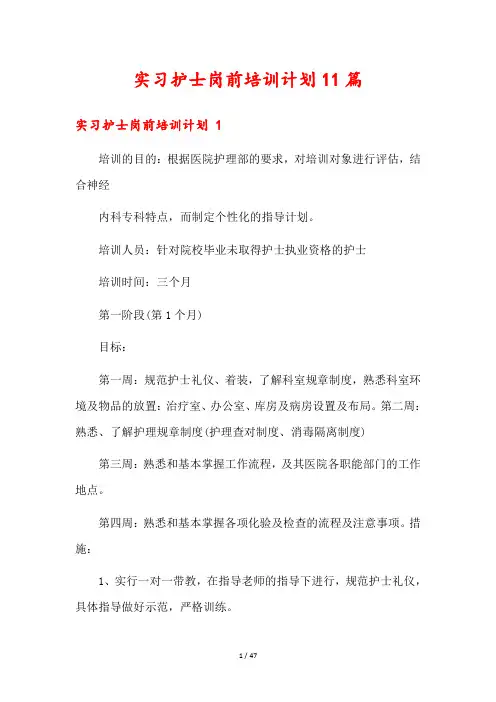 实习护士岗前培训计划11篇

实习护士岗前培训计划 1

培训的目的：根据医院护理部的要求，对培训对象进行评估，结合神经

内科专科特点，而制定个性化的指导计划。

培训人员：针对院校毕业未取得护士执业资格的护士

培训时间：三个月

第一阶段(第1个月)

目标：

第一周：规范护士礼仪、着装，了解科室规章制度，熟悉科室环境及物品的放置：治疗室、办公室、库房及病房设置及布局。第二周：熟悉、了解护理规章制度(护理查对制度、消毒隔离制度)

第三周：熟悉和基本掌握工作流程，及其医院各职能部门的工作地点。

第四周：熟悉和基本掌握各项化验及检查的流程及注意事项。措施：

1、实行一对一带教，在指导老师的指导下进行，规范护士礼仪，具体指导做好示范，严格训练。

1 / 47